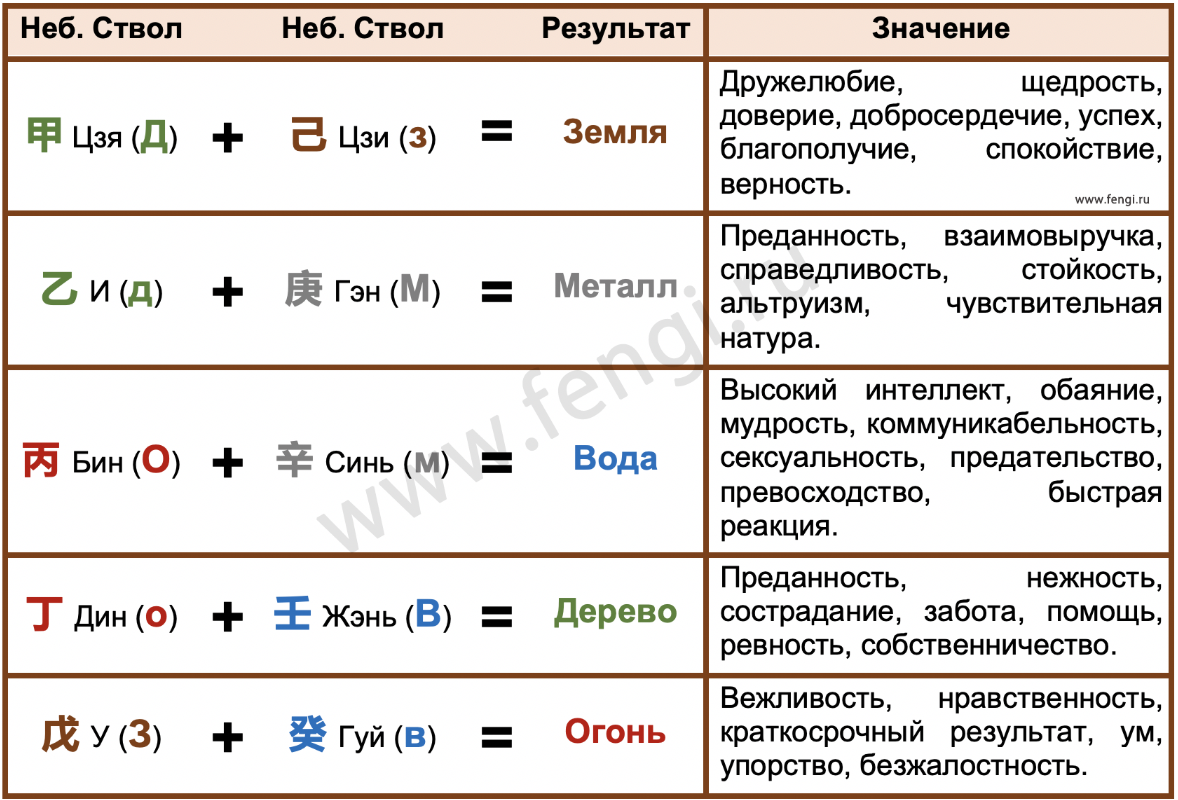 | Неб. Ствол | | Неб. Ствол | | Результат | Значение |
|---|---|---|---|---|---|
| 甲 Цзя (Д) | + | 己 Цзи (з) | = | Земля | Дружелюбие, щедрость, доверие, добросердечие, успех, благополучие, спокойствие, верность. www.fengi.ru |
| 乙 И (д) | + | 庚 Гэн (М) | = | Металл | Преданность, взаимовыручка, справедливость, стойкость, альтруизм, чувствительная натура. |
| 丙 Бин (О) | + | 辛 Синь (м) | = | Вода | Высокий интеллект, обаяние, мудрость, коммуникабельность, сексуальность, предательство, превосходство, быстрая реакция. |
| 丁 Дин (о) | + | 壬 Жэнь (В) | = | Дерево | Преданность, нежность, сострадание, забота, помощь, ревность, собственничество. |
| 戊 У (З) | + | 癸 Гуй (в) | = | Огонь | Вежливость, нравственность, краткосрочный результат, ум, упорство, безжалостность. |

www.fengi.ru